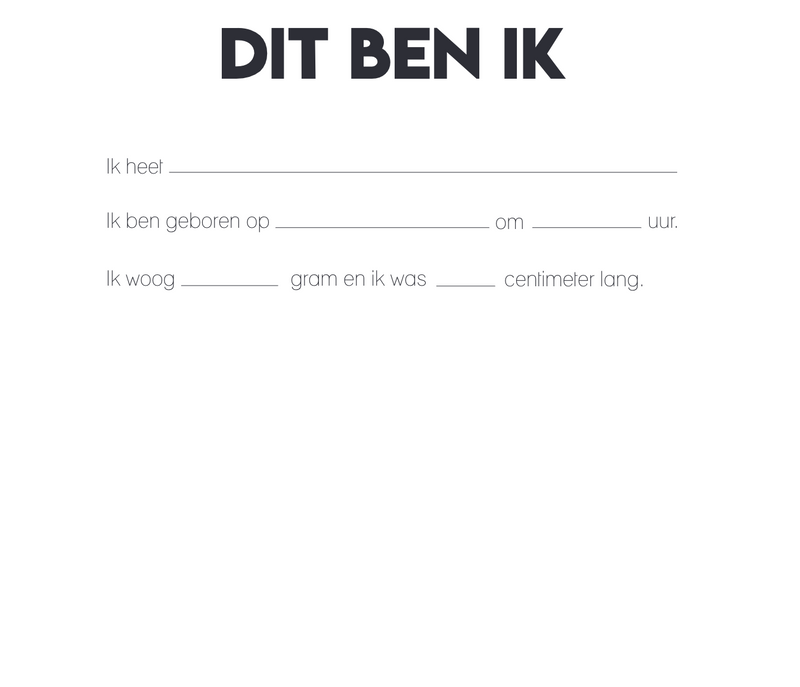 DIT BEN IK

Ik heet ____

Ik ben geboren op ____ om ____ uur.

Ik woog ____ gram en ik was ____ centimeter lang.